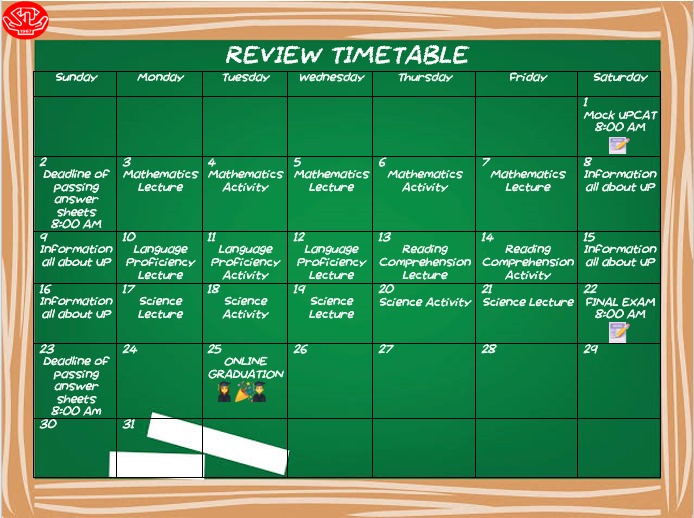 REVIEW TIMETABLE

| Sunday | Monday | Tuesday | Wednesday | Thursday | Friday | Saturday |
|---|---|---|---|---|---|---|
| | | | | | | 1 Mock UPCAT 8:00 AM |
| 2 Deadline of passing answer sheets 8:00 AM | 3 Mathematics Lecture | 4 Mathematics Activity | 5 Mathematics Lecture | 6 Mathematics Activity | 7 Mathematics Lecture | 8 Information all about UP |
| 9 Information all about UP | 10 Language Proficiency Lecture | 11 Language Proficiency Activity | 12 Language Proficiency Lecture | 13 Reading Comprehension Lecture | 14 Reading Comprehension Activity | 15 Information all about UP |
| 16 Information all about UP | 17 Science Lecture | 18 Science Activity | 19 Science Lecture | 20 Science Activity | 21 Science Lecture | 22 FINAL EXAM 8:00 AM |
| 23 Deadline of passing answer sheets 8:00 Am | 24 | 25 ONLINE GRADUATION | 26 | 27 | 28 | 29 |
| 30 | 31 | | | | | |